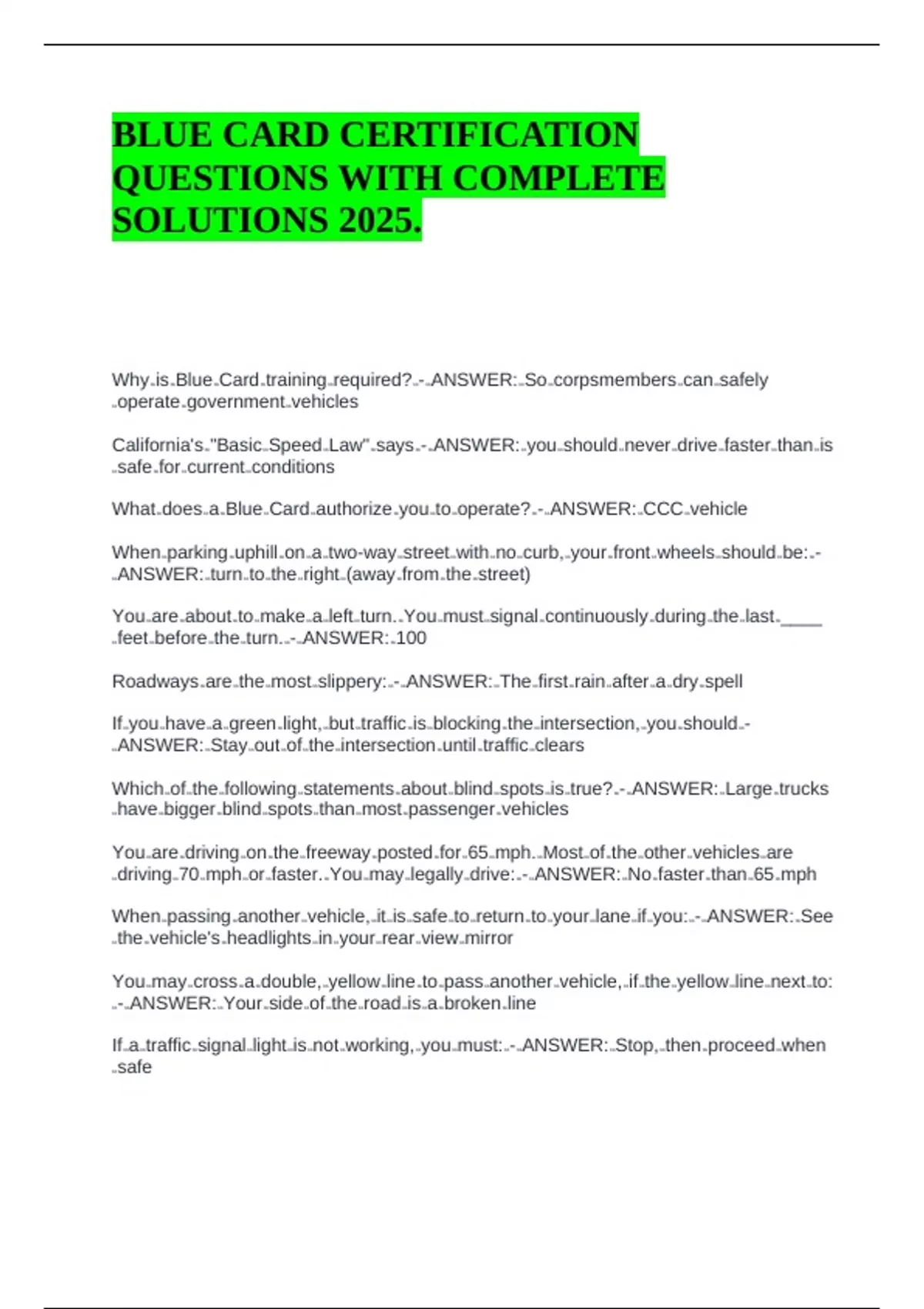 BLUE CARD CERTIFICATION QUESTIONS WITH COMPLETE SOLUTIONS 2025.

Why is Blue Card training required? - ANSWER: So corpsmembers can safely operate government vehicles

California's "Basic Speed Law" says - ANSWER: you should never drive faster than is safe for current conditions

What does a Blue Card authorize you to operate? - ANSWER: CCC vehicle

When parking uphill on a two-way street with no curb, your front wheels should be: - ANSWER: turn to the right (away from the street)

You are about to make a left turn. You must signal continuously during the last ____ feet before the turn. - ANSWER: 100

Roadways are the most slippery: - ANSWER: The first rain after a dry spell

If you have a green light, but traffic is blocking the intersection, you should - ANSWER: Stay out of the intersection until traffic clears

Which of the following statements about blind spots is true? - ANSWER: Large trucks have bigger blind spots than most passenger vehicles

You are driving on the freeway posted for 65 mph. Most of the other vehicles are driving 70 mph or faster. You may legally drive: - ANSWER: No faster than 65 mph

When passing another vehicle, it is safe to return to your lane if you: - ANSWER: See the vehicle's headlights in your rear view mirror

You may cross a double, yellow line to pass another vehicle, if the yellow line next to: - ANSWER: Your side of the road is a broken line

If a traffic signal light is not working, you must: - ANSWER: Stop, then proceed when safe